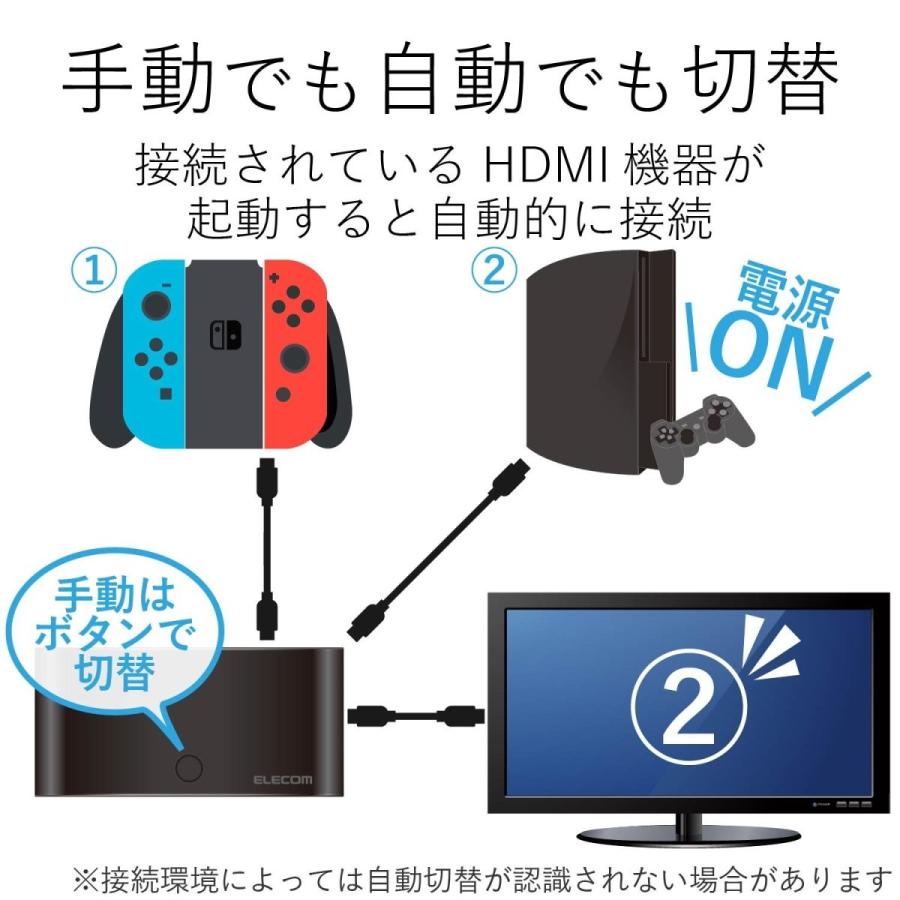 手動でも自動でも切替

接続されている HDMI 機器が起動すると自動的に接続

①

②

電源 ON

手動はボタンで切替

ELECOM

②

※接続環境によっては自動切替が認識されない場合があります